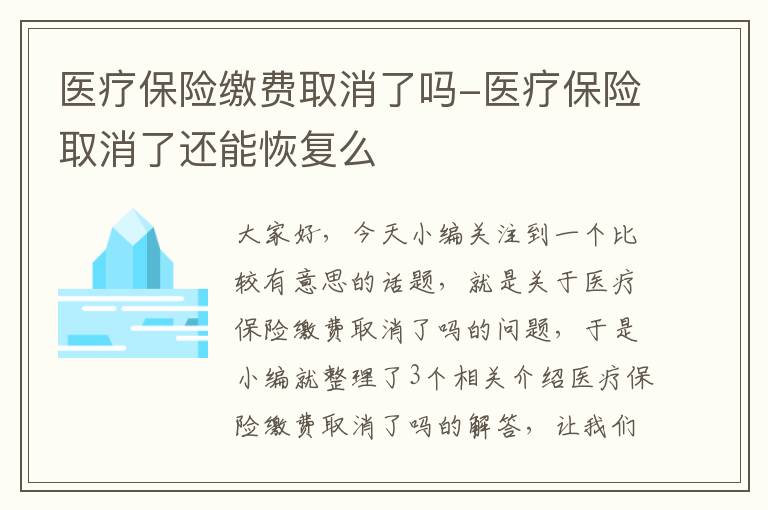 医疗保险缴费取消了吗-医疗保险取消了还能恢复么

大家好，今天小编关注到一个比较有意思的话题，就是关于医疗保险缴费取消了吗的问题，于是小编就整理了3个相关介绍医疗保险缴费取消了吗的解答，让我们